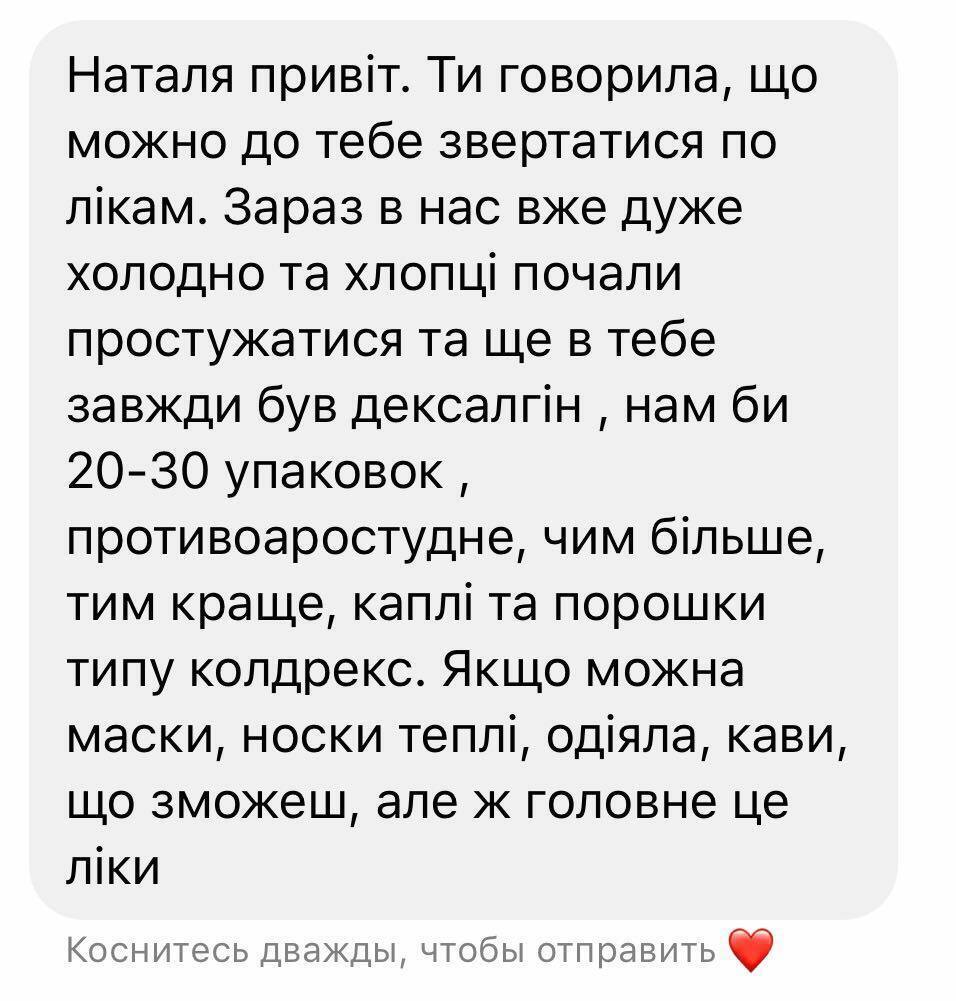 Наталя привіт. Ти говорила, що можно до тебе звертатися по лікам. Зараз в нас вже дуже холодно та хлопці почали простужатися та ще в тебе завжди був дексалгін , нам би 20-30 упаковок , противоаростудне, чим більше, тим краще, каплі та порошки типу колдрекс. Якщо можна маски, носки теплі, одіяла, кави, що зможеш, але ж головне це ліки

Коснитесь дважды, чтобы отправить ❤️